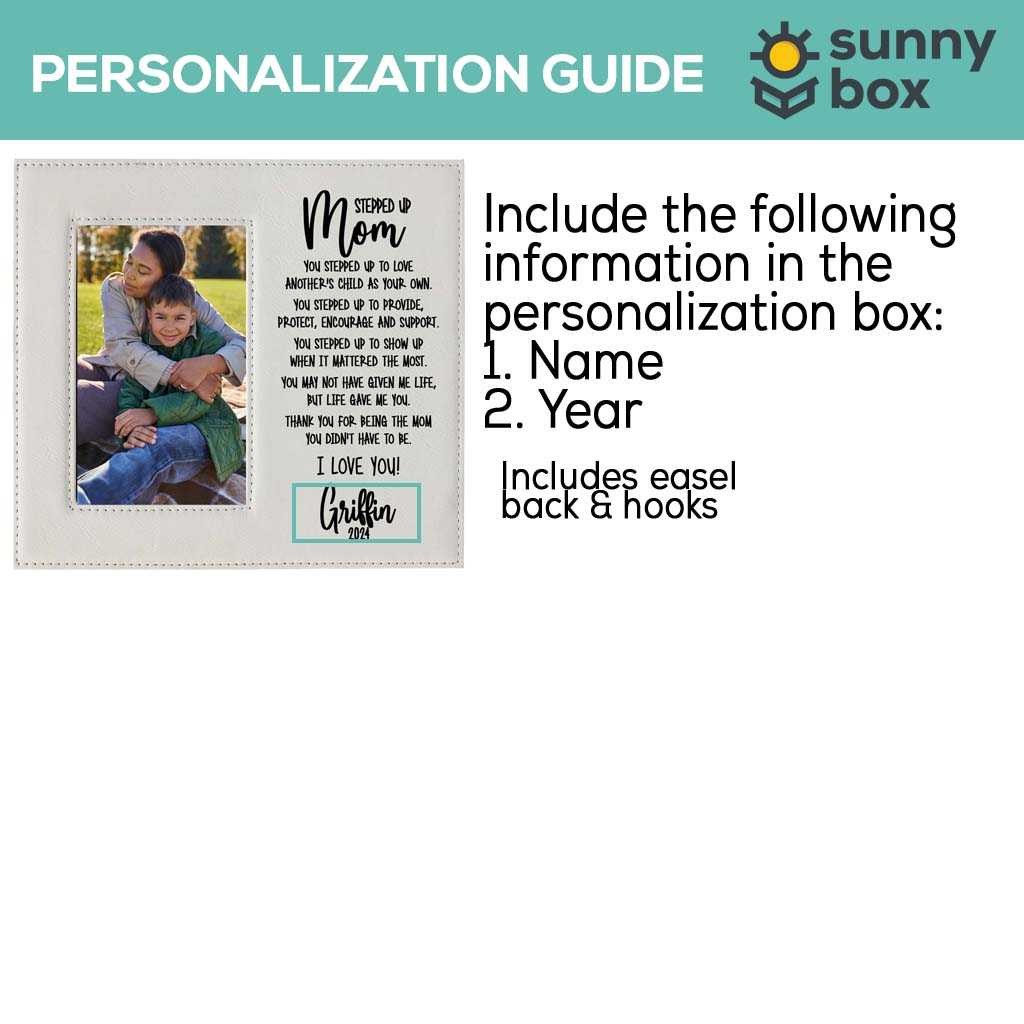 PERSONALIZATION GUIDE

sunny box

STEPPED UP
Mom

YOU STEPPED UP TO LOVE ANOTHER'S CHILD AS YOUR OWN.

YOU STEPPED UP TO PROVIDE, PROTECT, ENCOURAGE AND SUPPORT.

YOU STEPPED UP TO SHOW UP WHEN IT MATTERED THE MOST.

YOU MAY NOT HAVE GIVEN ME LIFE, BUT LIFE GAVE ME YOU.

THANK YOU FOR BEING THE MOM YOU DIDN'T HAVE TO BE.

I LOVE YOU!

Griffin
2024

Include the following information in the personalization box:
1. Name
2. Year

Includes easel back & hooks